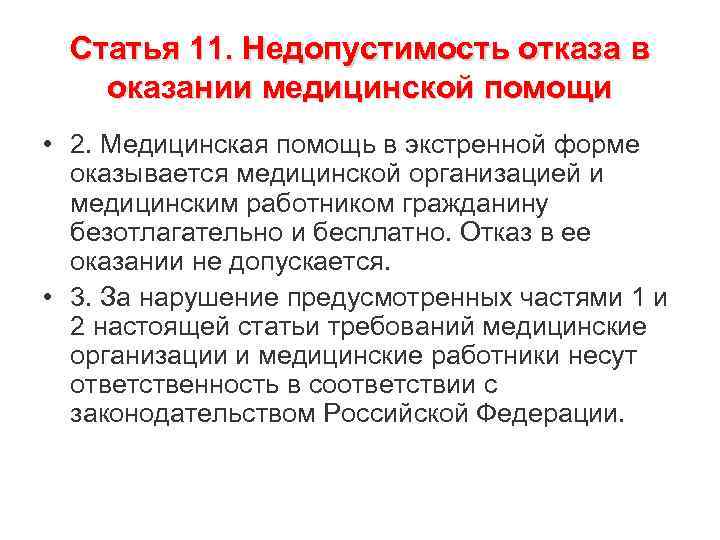 Статья 11. Недопустимость отказа в оказании медицинской помощи

• 2. Медицинская помощь в экстренной форме оказывается медицинской организацией и медицинским работником гражданину безотлагательно и бесплатно. Отказ в ее оказании не допускается.

• 3. За нарушение предусмотренных частями 1 и 2 настоящей статьи требований медицинские организации и медицинские работники несут ответственность в соответствии с законодательством Российской Федерации.